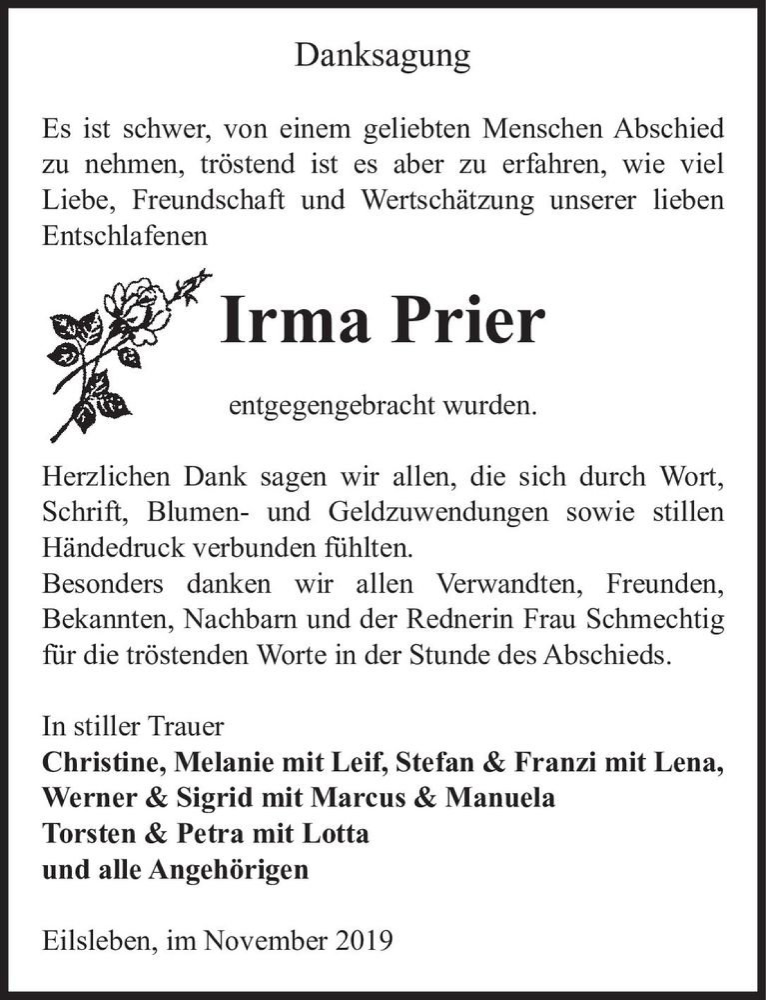 Danksagung

Es ist schwer, von einem geliebten Menschen Abschied zu nehmen, tröstend ist es aber zu erfahren, wie viel Liebe, Freundschaft und Wertschätzung unserer lieben Entschlafenen

Irma Prier

entgegengebracht wurden.

Herzlichen Dank sagen wir allen, die sich durch Wort, Schrift, Blumen- und Geldzuwendungen sowie stillen Händedruck verbunden fühlten.
Besonders danken wir allen Verwandten, Freunden, Bekannten, Nachbarn und der Rednerin Frau Schmechtig für die tröstenden Worte in der Stunde des Abschieds.

In stiller Trauer
Christine, Melanie mit Leif, Stefan & Franzi mit Lena,
Werner & Sigrid mit Marcus & Manuela
Torsten & Petra mit Lotta
und alle Angehörigen

Eilsleben, im November 2019